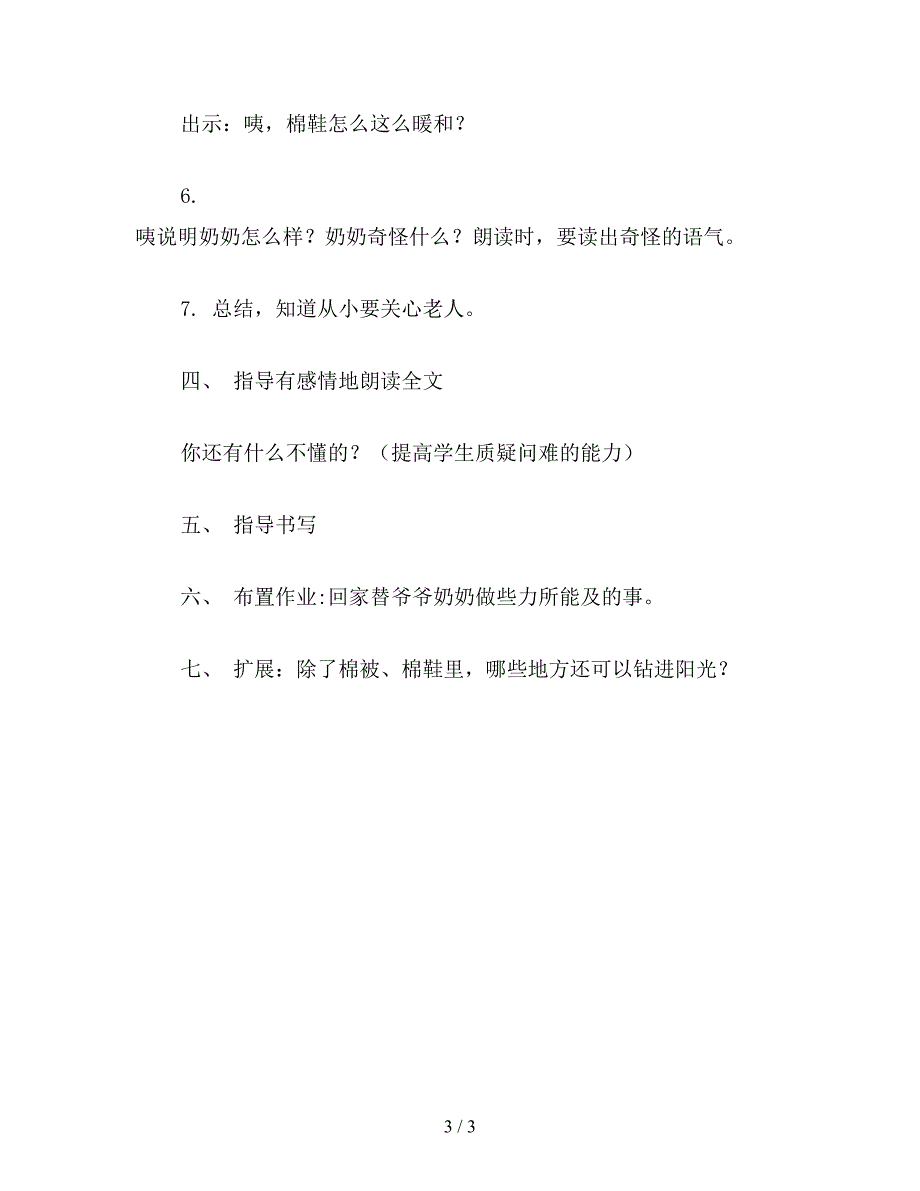 出示：咦，棉鞋怎么这么暖和？

6. 咦说明奶奶怎么样？奶奶奇怪什么？朗读时，要读出奇怪的语气。

7. 总结，知道从小要关心老人。

四、 指导有感情地朗读全文

你还有什么不懂的？（提高学生质疑问难的能力）

五、 指导书写

六、 布置作业:回家替爷爷奶奶做些力所能及的事。

七、 扩展：除了棉被、棉鞋里，哪些地方还可以钻进阳光？

3 / 3